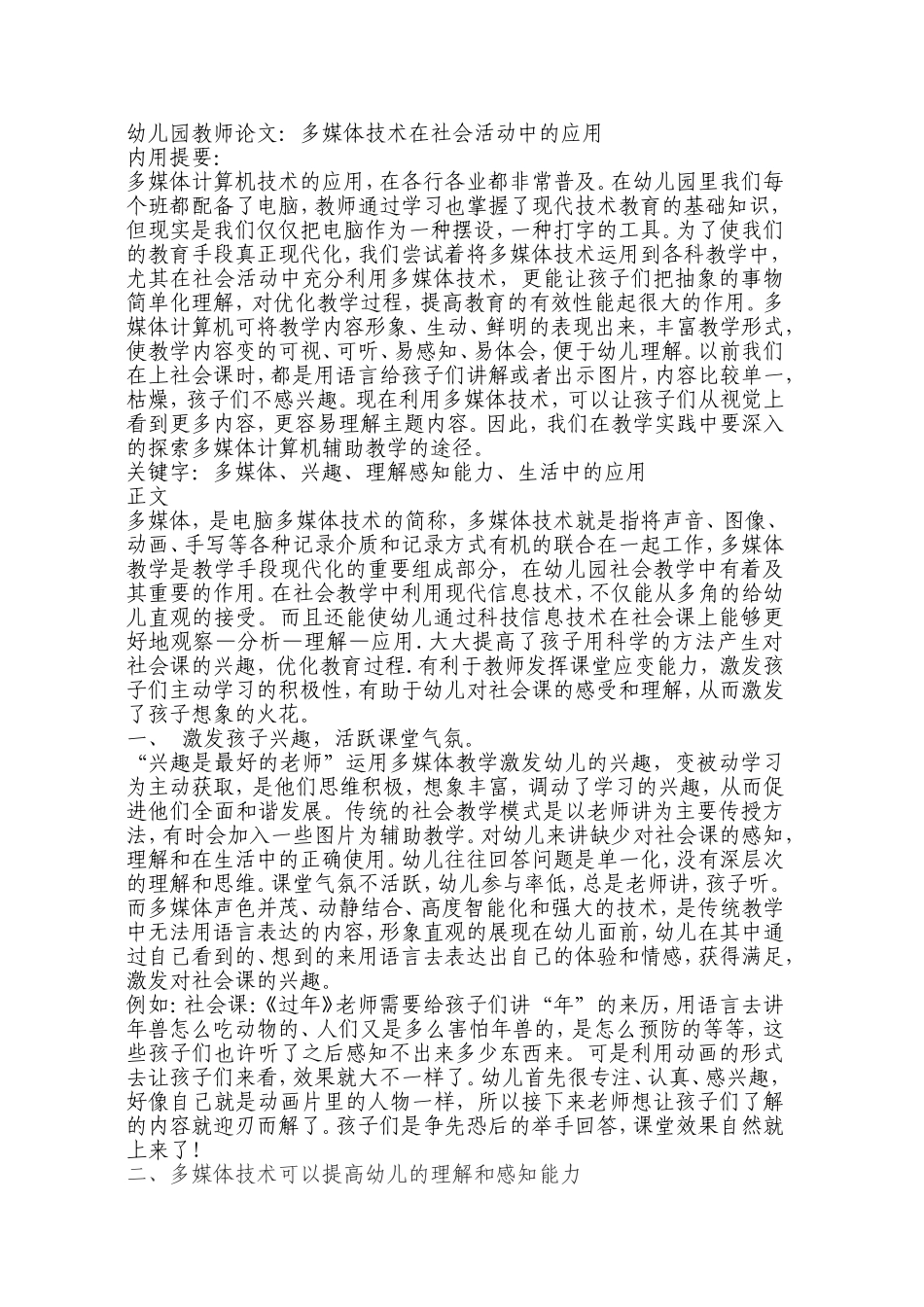 幼儿园教师论文：多媒体技术在社会活动中的应用
内用提要：
多媒体计算机技术的应用，在各行各业都非常普及。在幼儿园里我们每个班都配备了电脑，教师通过学习也掌握了现代技术教育的基础知识，但现实是我们仅仅把电脑作为一种摆设，一种打字的工具。为了使我们的教育手段真正现代化，我们尝试着将多媒体技术运用到各科教学中，尤其在社会活动中充分利用多媒体技术，更能让孩子们把抽象的事物简单化理解，对优化教学过程，提高教育的有效性能起很大的作用。多媒体计算机可将教学内容形象、生动、鲜明的表现出来，丰富教学形式，使教学内容变的可视、可听、易感知、易体会，便于幼儿理解。以前我们在上社会课时，都是用语言给孩子们讲解或者出示图片，内容比较单一，枯燥，孩子们不感兴趣。现在利用多媒体技术，可以让孩子们从视觉上看到更多内容，更容易理解主题内容。因此，我们在教学实践中要深入的探索多媒体计算机辅助教学的途径。
关键字：多媒体、兴趣、理解感知能力、生活中的应用
正文
多媒体，是电脑多媒体技术的简称，多媒体技术就是指将声音、图像、动画、手写等各种记录介质和记录方式有机的联合在一起工作，多媒体教学是教学手段现代化的重要组成部分，在幼儿园社会教学中有着及其重要的作用。在社会教学中利用现代信息技术，不仅能从多角的给幼儿直观的接受。而且还能使幼儿通过科技信息技术在社会课上能够更好地观察—分析—理解—应用．大大提高了孩子用科学的方法产生对社会课的兴趣，优化教育过程．有利于教师发挥课堂应变能力，激发孩子们主动学习的积极性，有助于幼儿对社会课的感受和理解，从而激发了孩子想象的火花。
一、 激发孩子兴趣，活跃课堂气氛。
“兴趣是最好的老师”运用多媒体教学激发幼儿的兴趣，变被动学习为主动获取，是他们思维积极，想象丰富，调动了学习的兴趣，从而促进他们全面和谐发展。传统的社会教学模式是以老师讲为主要传授方法，有时会加入一些图片为辅助教学。对幼儿来讲缺少对社会课的感知，理解和在生活中的正确使用。幼儿往往回答问题是单一化，没有深层次的理解和思维。课堂气氛不活跃，幼儿参与率低，总是老师讲，孩子听。而多媒体声色并茂、动静结合、高度智能化和强大的技术，是传统教学中无法用语言表达的内容，形象直观的展现在幼儿面前，幼儿在其中通过自己看到的、想到的来用语言去表达出自己的体验和情感，获得满足，激发对社会课的兴趣。
例如：社会课：《过年》老师需要给孩子们讲“年”的来历，用语言去讲年兽怎么吃动物的、人们又是多么害怕年兽的，是怎么预防的等等，这些孩子们也许听了之后感知不出来多少东西来。可是利用动画的形式去让孩子们来看，效果就大不一样了。幼儿首先很专注、认真、感兴趣，好像自己就是动画片里的人物一样，所以接下来老师想让孩子们了解的内容就迎刃而解了。孩子们是争先恐后的举手回答，课堂效果自然就上来了！
二、多媒体技术可以提高幼儿的理解和感知能力